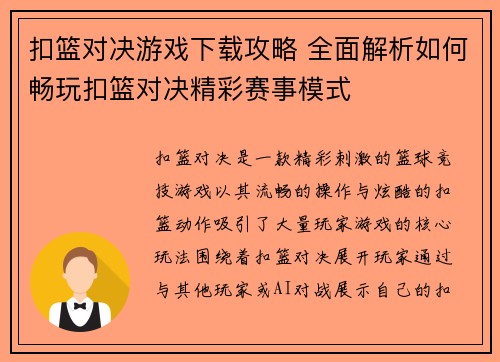 扣篮对决游戏下载攻略 全面解析如何畅玩扣篮对决精彩赛事模式

扣篮对决是一款精彩刺激的篮球竞技游戏以其流畅的操作与炫酷的扣篮动作吸引了大量玩家游戏的核心玩法围绕着扣篮对决展开玩家通过与其他玩家或AI对战展示自己的扣